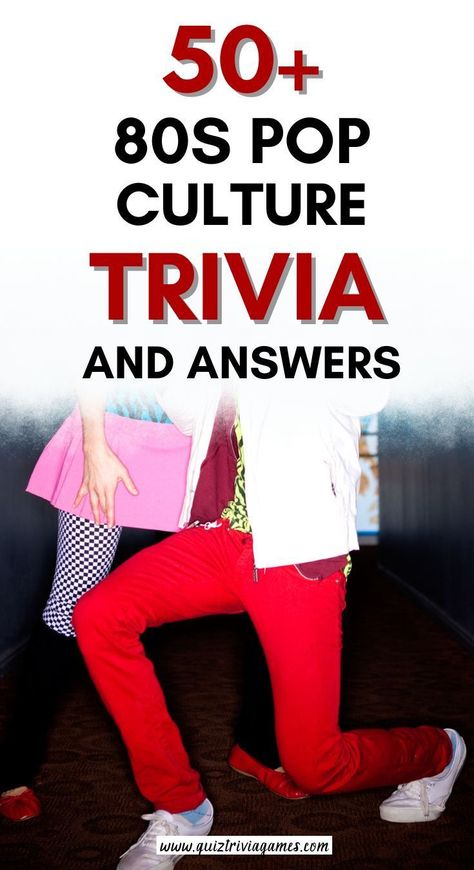 50+
80S POP
CULTURE
TRIVIA
AND ANSWERS

www.quiztriviagames.com